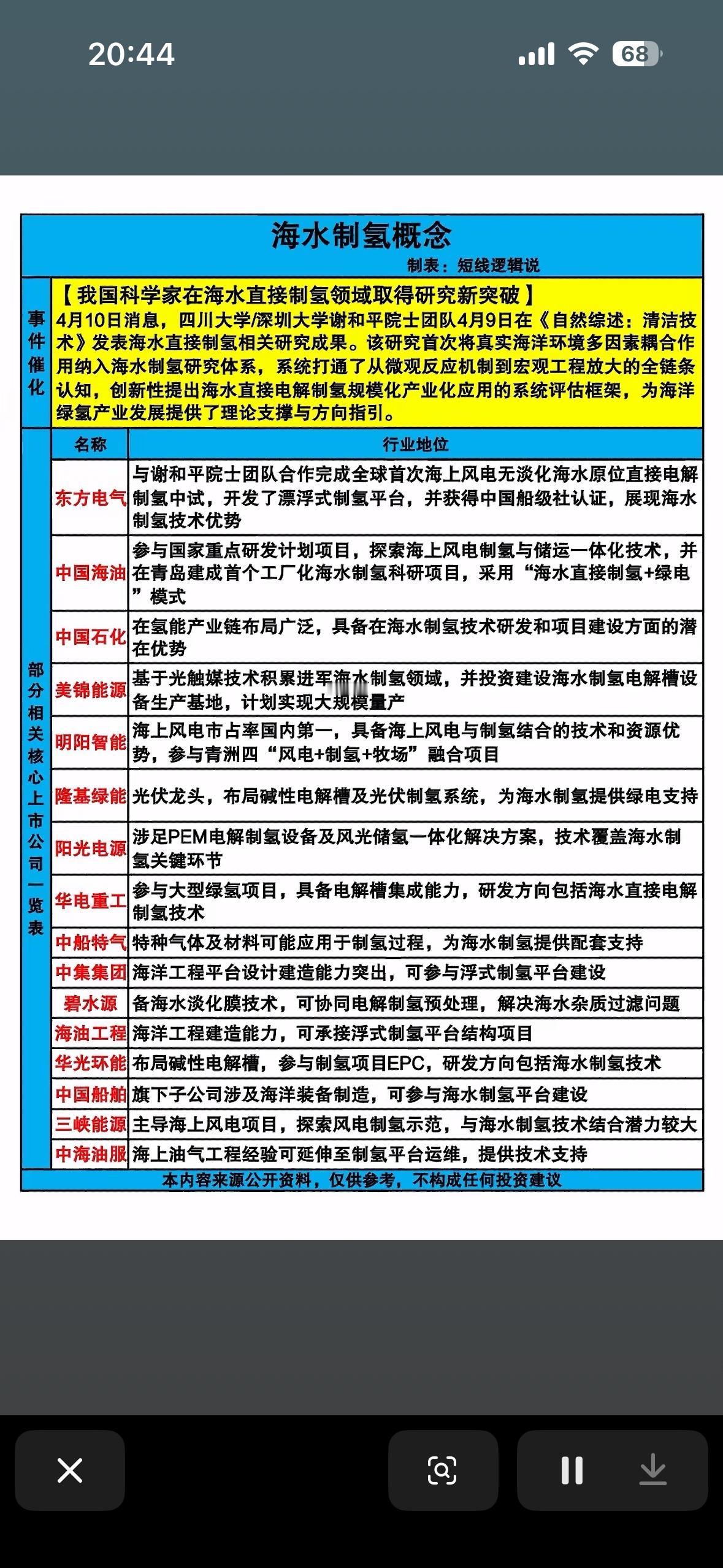 20:44

68

海水制氢概念

制表：短线逻辑说

事件催化

【我国科学家在海水直接制氢领域取得研究新突破】
4月10日消息，四川大学/深圳大学谢和平院士团队4月9日在《自然综述：清洁技术》发表海水直接制氢相关研究成果。该研究首次将真实海洋环境多因素耦合作用纳入海水制氢研究体系，系统打通了从微观反应机制到宏观工程放大的全链条认知，创新性提出海水直接电解制氢规模化产业化应用的系统评估框架，为海洋绿氢产业发展提供了理论支撑与方向指引。

部分相关核心上市公司一览表

| 名称 | 行业地位 |
|---|---|
| 东方电气 | 与谢和平院士团队合作完成全球首次海上风电无淡化海水原位直接电解制氢中试，开发了漂浮式制氢平台，并获得中国船级社认证，展现海水制氢技术优势 |
| 中国海油 | 参与国家重点研发计划项目，探索海上风电制氢与储运一体化技术，并在青岛建成首个工厂化海水制氢科研项目，采用“海水直接制氢+绿电”模式 |
| 中国石化 | 在氢能产业链布局广泛，具备在海水制氢技术研发和项目建设方面的潜在优势 |
| 美锦能源 | 基于光触媒技术积累进军海水制氢领域，并投资建设海水制氢电解槽设备生产基地，计划实现大规模量产 |
| 明阳智能 | 海上风电市占率国内第一，具备海上风电与制氢结合的技术和资源优势，参与青洲四“风电+制氢+牧场”融合项目 |
| 隆基绿能 | 光伏龙头，布局碱性电解槽及光伏制氢系统，为海水制氢提供绿电支持 |
| 阳光电源 | 涉足PEM电解制氢设备及风光储氢一体化解决方案，技术覆盖海水制氢关键环节 |
| 华电重工 | 参与大型绿氢项目，具备电解槽集成能力，研发方向包括海水直接电解制氢技术 |
| 中船特气 | 特种气体及材料可能应用于制氢过程，为海水制氢提供配套支持 |
| 中集集团 | 海洋工程平台设计建造能力突出，可参与浮式制氢平台建设 |
| 碧水源 | 备海水淡化膜技术，可协同电解制氢预处理，解决海水杂质过滤问题 |
| 海油工程 | 海洋工程建造能力，可承接浮式制氢平台结构项目 |
| 华光环能 | 布局碱性电解槽，参与制氢项目EPC，研发方向包括海水制氢技术 |
| 中国船舶 | 旗下子公司涉及海洋装备制造，可参与海水制氢平台建设 |
| 三峡能源 | 主导海上风电项目，探索风电制氢示范，与海水制氢技术结合潜力较大 |
| 中海油服 | 海上油气工程经验可延伸至制氢平台运维，提供技术支持 |

本内容来源公开资料，仅供参考，不构成任何投资建议